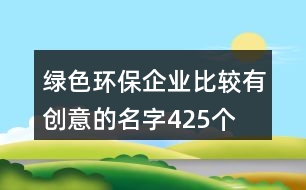 绿色环保企业比较有创意的名字425个